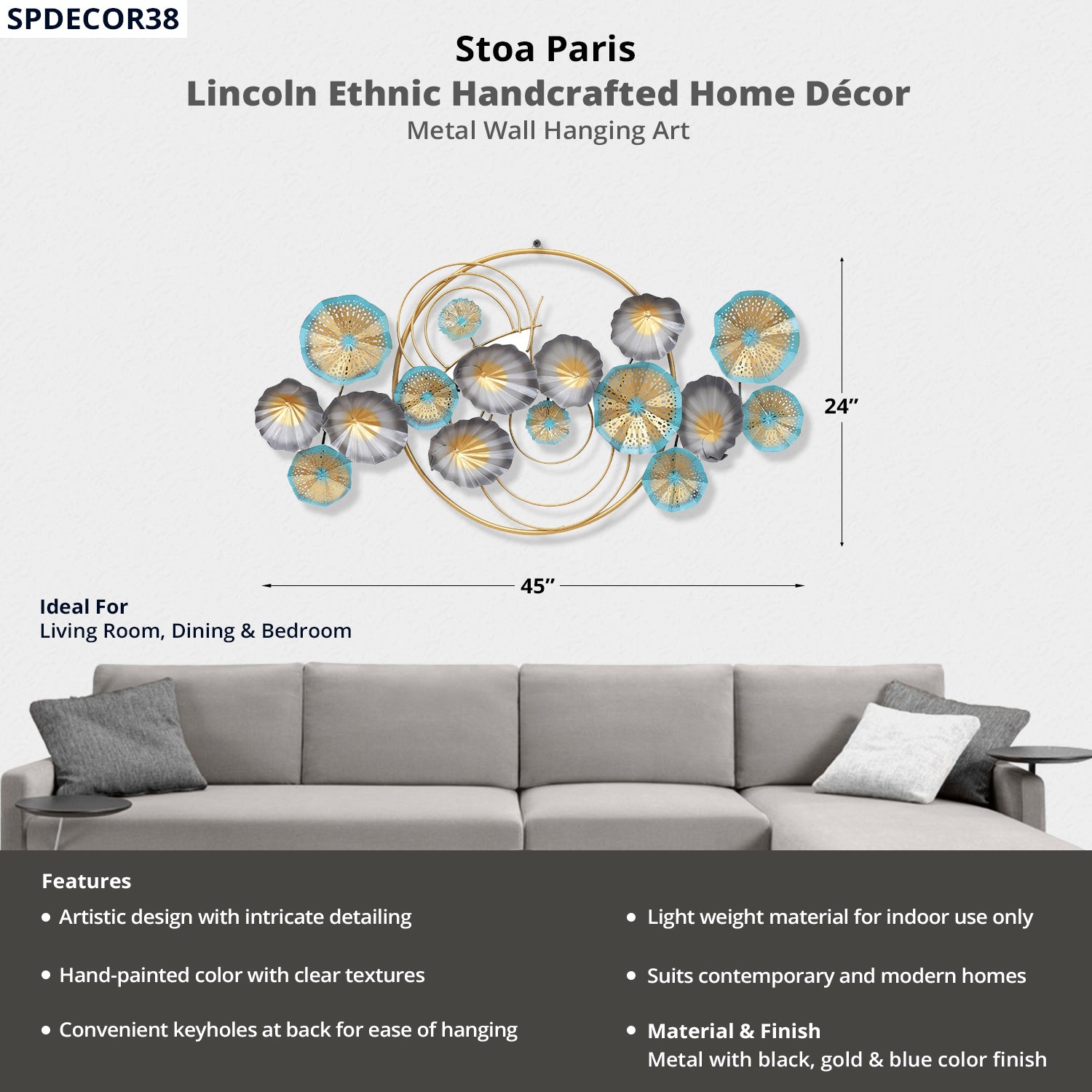 SPDECOR38

Stoa Paris
Lincoln Ethnic Handcrafted Home Décor
Metal Wall Hanging Art

24"

45"

Ideal For
Living Room, Dining & Bedroom

Features

• Artistic design with intricate detailing

• Hand-painted color with clear textures

• Convenient keyholes at back for ease of hanging

• Light weight material for indoor use only

• Suits contemporary and modern homes

• Material & Finish
Metal with black, gold & blue color finish